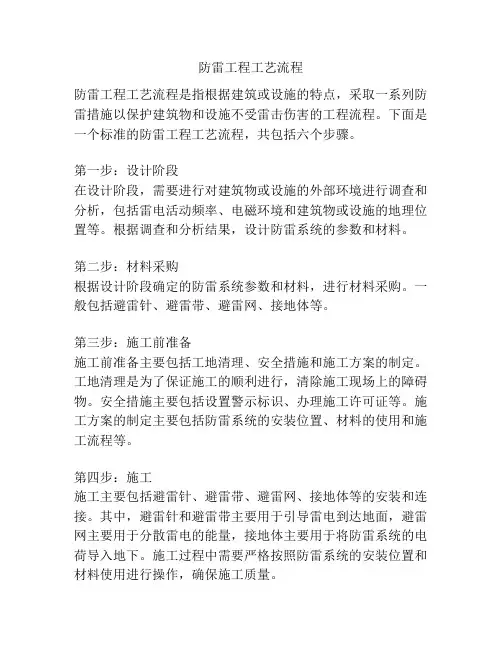 防雷工程工艺流程

防雷工程工艺流程是指根据建筑或设施的特点，采取一系列防雷措施以保护建筑物和设施不受雷击伤害的工程流程。下面是一个标准的防雷工程工艺流程，共包括六个步骤。

第一步：设计阶段
在设计阶段，需要进行对建筑物或设施的外部环境进行调查和分析，包括雷电活动频率、电磁环境和建筑物或设施的地理位置等。根据调查和分析结果，设计防雷系统的参数和材料。

第二步：材料采购
根据设计阶段确定的防雷系统参数和材料，进行材料采购。一般包括避雷针、避雷带、避雷网、接地体等。

第三步：施工前准备
施工前准备主要包括工地清理、安全措施和施工方案的制定。工地清理是为了保证施工的顺利进行，清除施工现场上的障碍物。安全措施主要包括设置警示标识、办理施工许可证等。施工方案的制定主要包括防雷系统的安装位置、材料的使用和施工流程等。

第四步：施工
施工主要包括避雷针、避雷带、避雷网、接地体等的安装和连接。其中，避雷针和避雷带主要用于引导雷电到达地面，避雷网主要用于分散雷电的能量，接地体主要用于将防雷系统的电荷导入地下。施工过程中需要严格按照防雷系统的安装位置和材料使用进行操作，确保施工质量。